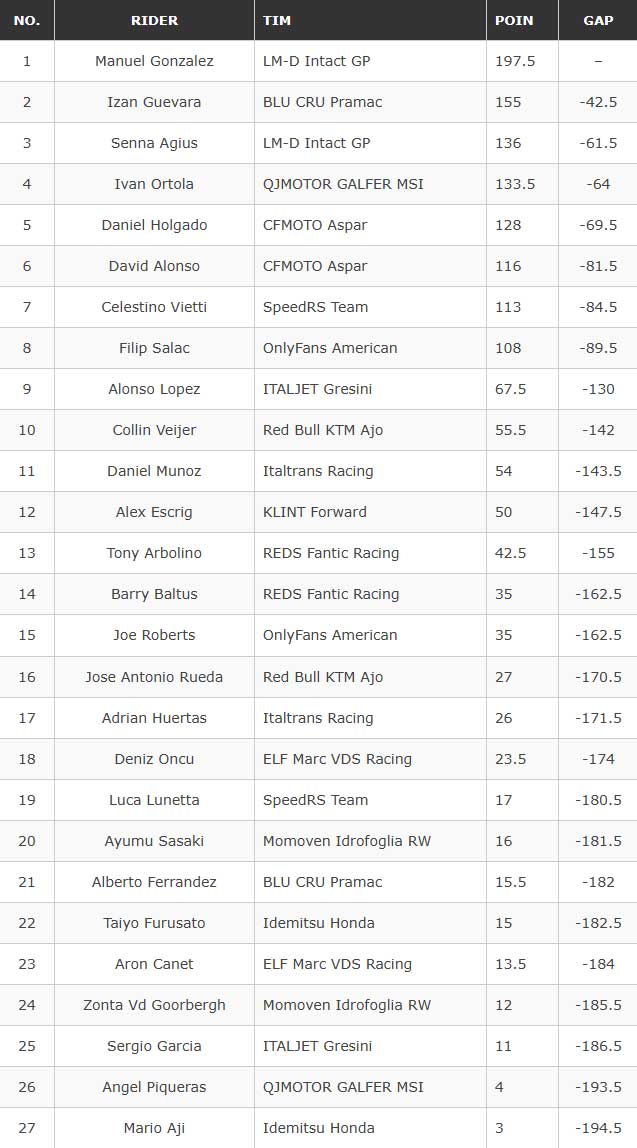 | NO. | RIDER | TIM | POIN | GAP |
|---|---|---|---|---|
| 1 | Manuel Gonzalez | LM-D Intact GP | 197.5 | – |
| 2 | Izan Guevara | BLU CRU Pramac | 155 | -42.5 |
| 3 | Senna Agius | LM-D Intact GP | 136 | -61.5 |
| 4 | Ivan Ortola | QJMOTOR GALFER MSI | 133.5 | -64 |
| 5 | Daniel Holgado | CFMOTO Aspar | 128 | -69.5 |
| 6 | David Alonso | CFMOTO Aspar | 116 | -81.5 |
| 7 | Celestino Vietti | SpeedRS Team | 113 | -84.5 |
| 8 | Filip Salac | OnlyFans American | 108 | -89.5 |
| 9 | Alonso Lopez | ITALJET Gresini | 67.5 | -130 |
| 10 | Collin Veijer | Red Bull KTM Ajo | 55.5 | -142 |
| 11 | Daniel Munoz | Italtrans Racing | 54 | -143.5 |
| 12 | Alex Escrig | KLINT Forward | 50 | -147.5 |
| 13 | Tony Arbolino | REDS Fantic Racing | 42.5 | -155 |
| 14 | Barry Baltus | REDS Fantic Racing | 35 | -162.5 |
| 15 | Joe Roberts | OnlyFans American | 35 | -162.5 |
| 16 | Jose Antonio Rueda | Red Bull KTM Ajo | 27 | -170.5 |
| 17 | Adrian Huertas | Italtrans Racing | 26 | -171.5 |
| 18 | Deniz Oncu | ELF Marc VDS Racing | 23.5 | -174 |
| 19 | Luca Lunetta | SpeedRS Team | 17 | -180.5 |
| 20 | Ayumu Sasaki | Momoven Idrofoglia RW | 16 | -181.5 |
| 21 | Alberto Ferrandez | BLU CRU Pramac | 15.5 | -182 |
| 22 | Taiyo Furusato | Idemitsu Honda | 15 | -182.5 |
| 23 | Aron Canet | ELF Marc VDS Racing | 13.5 | -184 |
| 24 | Zonta Vd Goorbergh | Momoven Idrofoglia RW | 12 | -185.5 |
| 25 | Sergio Garcia | ITALJET Gresini | 11 | -186.5 |
| 26 | Angel Piqueras | QJMOTOR GALFER MSI | 4 | -193.5 |
| 27 | Mario Aji | Idemitsu Honda | 3 | -194.5 |